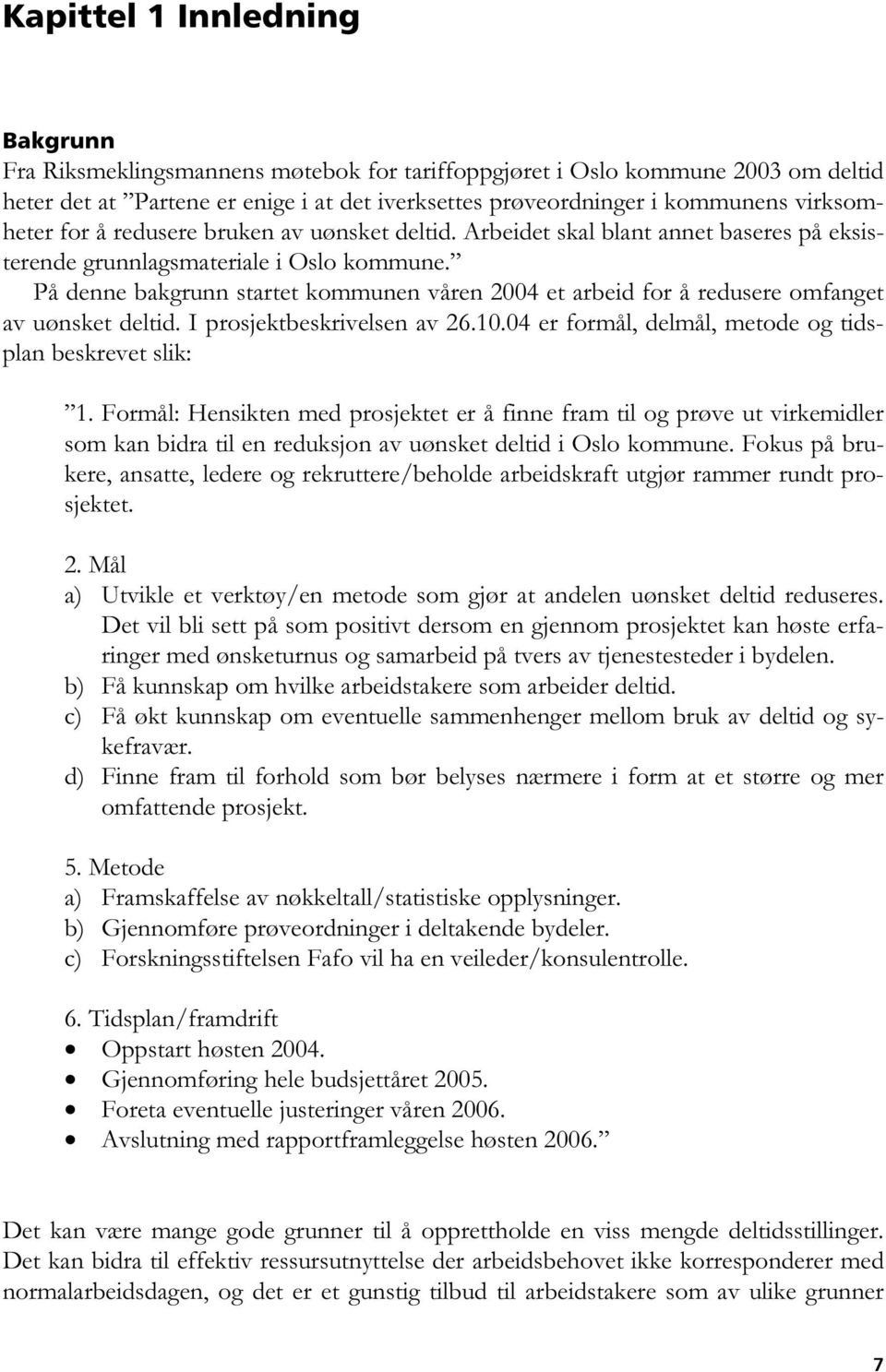 Kapittel 1 Innledning

Bakgrunn
Fra Riksmeklingsmannens møtebok for tariffoppgjøret i Oslo kommune 2003 om deltid heter det at ”Partene er enige i at det iverksettes prøveordninger i kommunens virksomheter for å redusere bruken av uønsket deltid. Arbeidet skal blant annet baseres på eksisterende grunnlagsmateriale i Oslo kommune.”
På denne bakgrunn startet kommunen våren 2004 et arbeid for å redusere omfanget av uønsket deltid. I prosjektbeskrivelsen av 26.10.04 er formål, delmål, metode og tidsplan beskrevet slik:

”1. Formål: Hensikten med prosjektet er å finne fram til og prøve ut virkemidler som kan bidra til en reduksjon av uønsket deltid i Oslo kommune. Fokus på brukere, ansatte, ledere og rekruttere/beholde arbeidskraft utgjør rammer rundt prosjektet.

2. Mål
a) Utvikle et verktøy/en metode som gjør at andelen uønsket deltid reduseres. Det vil bli sett på som positivt dersom en gjennom prosjektet kan høste erfaringer med ønsketurnus og samarbeid på tvers av tjenestesteder i bydelen.
b) Få kunnskap om hvilke arbeidstakere som arbeider deltid.
c) Få økt kunnskap om eventuelle sammenhenger mellom bruk av deltid og sykefravær.
d) Finne fram til forhold som bør belyses nærmere i form at et større og mer omfattende prosjekt.

5. Metode
a) Framskaffelse av nøkkeltall/statistiske opplysninger.
b) Gjennomføre prøveordninger i deltakende bydeler.
c) Forskningsstiftelsen Fafo vil ha en veileder/konsulentrolle.

6. Tidsplan/framdrift
• Oppstart høsten 2004.
• Gjennomføring hele budsjettåret 2005.
• Foreta eventuelle justeringer våren 2006.
• Avslutning med rapportframleggelse høsten 2006.”

Det kan være mange gode grunner til å opprettholde en viss mengde deltidsstillinger. Det kan bidra til effektiv ressursutnyttelse der arbeidsbehovet ikke korresponderer med normalarbeidsdagen, og det er et gunstig tilbud til arbeidstakere som av ulike grunner

7